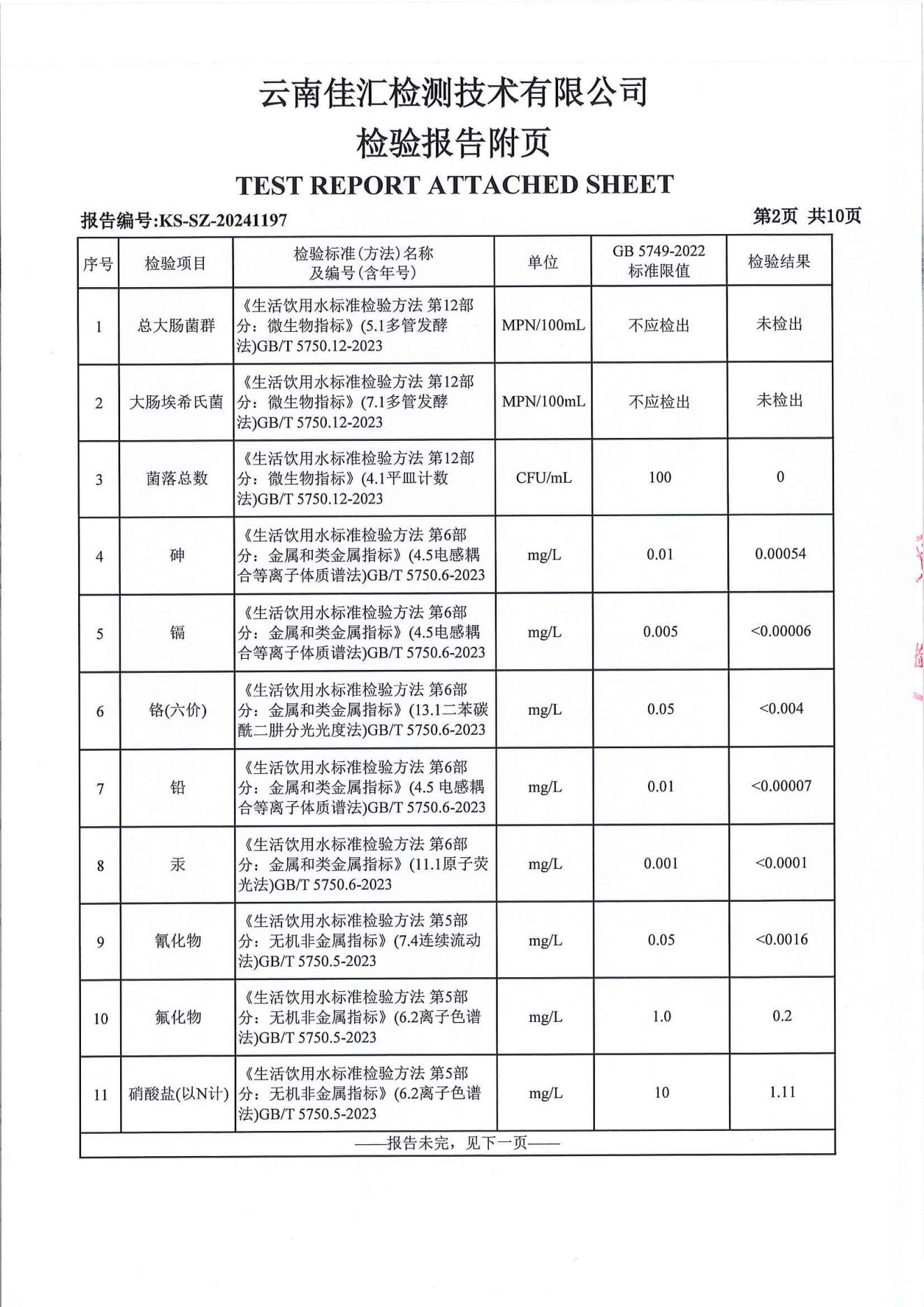 云南佳汇检测技术有限公司

检验报告附页

TEST REPORT ATTACHED SHEET

报告编号:KS-SZ-20241197

第2页 共10页

| 序号 | 检验项目 | 检验标准(方法)名称及编号(含年号) | 单位 | GB 5749-2022 标准限值 | 检验结果 |
|---|---|---|---|---|---|
| 1 | 总大肠菌群 | 《生活饮用水标准检验方法 第12部分：微生物指标》(5.1多管发酵法)GB/T 5750.12-2023 | MPN/100mL | 不应检出 | 未检出 |
| 2 | 大肠埃希氏菌 | 《生活饮用水标准检验方法 第12部分：微生物指标》(7.1多管发酵法)GB/T 5750.12-2023 | MPN/100mL | 不应检出 | 未检出 |
| 3 | 菌落总数 | 《生活饮用水标准检验方法 第12部分：微生物指标》(4.1平皿计数法)GB/T 5750.12-2023 | CFU/mL | 100 | 0 |
| 4 | 砷 | 《生活饮用水标准检验方法 第6部分：金属和类金属指标》(4.5电感耦合等离子体质谱法)GB/T 5750.6-2023 | mg/L | 0.01 | 0.00054 |
| 5 | 镉 | 《生活饮用水标准检验方法 第6部分：金属和类金属指标》(4.5电感耦合等离子体质谱法)GB/T 5750.6-2023 | mg/L | 0.005 | <0.00006 |
| 6 | 铬(六价) | 《生活饮用水标准检验方法 第6部分：金属和类金属指标》(13.1二苯碳酰二肼分光光度法)GB/T 5750.6-2023 | mg/L | 0.05 | <0.004 |
| 7 | 铅 | 《生活饮用水标准检验方法 第6部分：金属和类金属指标》(4.5 电感耦合等离子体质谱法)GB/T 5750.6-2023 | mg/L | 0.01 | <0.00007 |
| 8 | 汞 | 《生活饮用水标准检验方法 第6部分：金属和类金属指标》(11.1原子荧光法)GB/T 5750.6-2023 | mg/L | 0.001 | <0.0001 |
| 9 | 氰化物 | 《生活饮用水标准检验方法 第5部分：无机非金属指标》(7.4连续流动法)GB/T 5750.5-2023 | mg/L | 0.05 | <0.0016 |
| 10 | 氟化物 | 《生活饮用水标准检验方法 第5部分：无机非金属指标》(6.2离子色谱法)GB/T 5750.5-2023 | mg/L | 1.0 | 0.2 |
| 11 | 硝酸盐(以N计) | 《生活饮用水标准检验方法 第5部分：无机非金属指标》(6.2离子色谱法)GB/T 5750.5-2023 | mg/L | 10 | 1.11 |

——报告未完，见下一页——